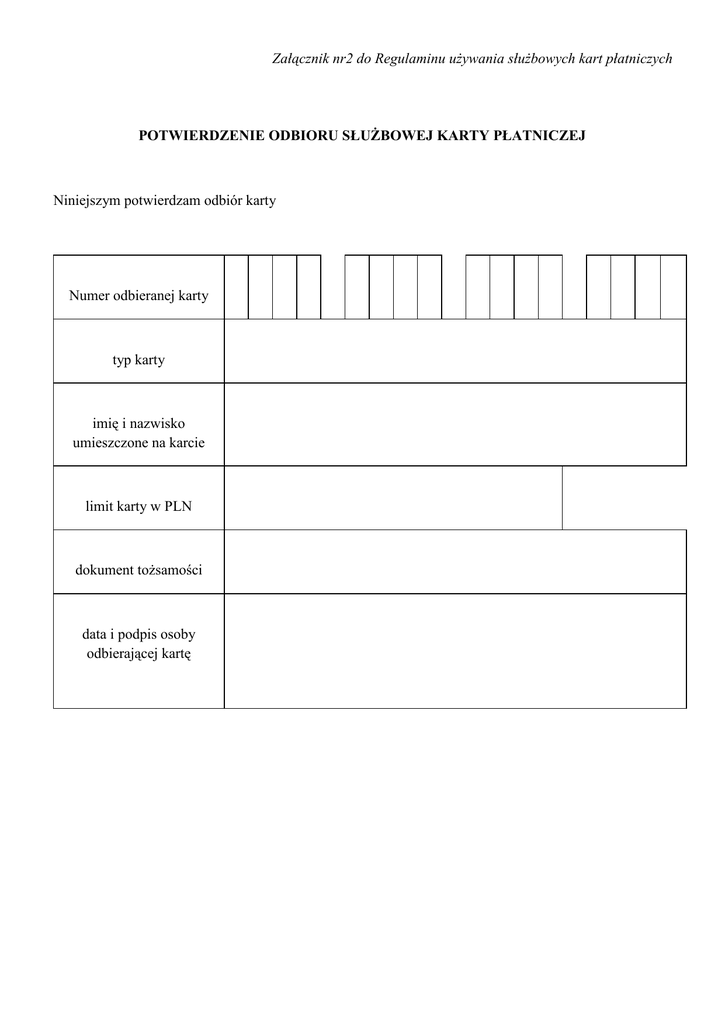 Załącznik nr2 do Regulaminu używania służbowych kart płatniczych

POTWIERDZENIE ODBIORU SŁUŻBOWEJ KARTY PŁATNICZEJ

Niniejszym potwierdzam odbiór karty

| Numer odbieranej karty | |
|---|---|
| typ karty | |
| imię i nazwisko umieszczone na karcie | |
| limit karty w PLN | |
| dokument tożsamości | |
| data i podpis osoby odbierającej kartę | |